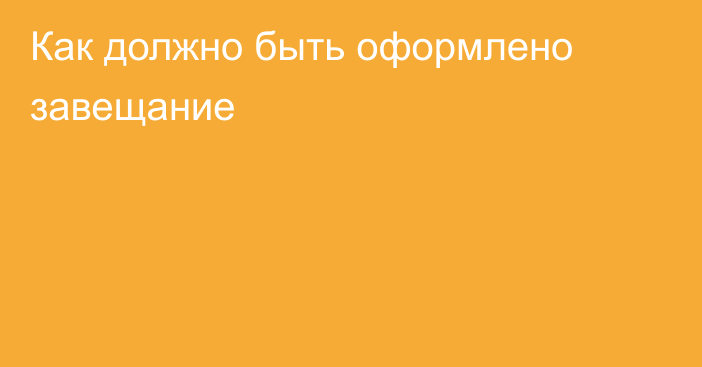 Как должно быть оформлено завещание